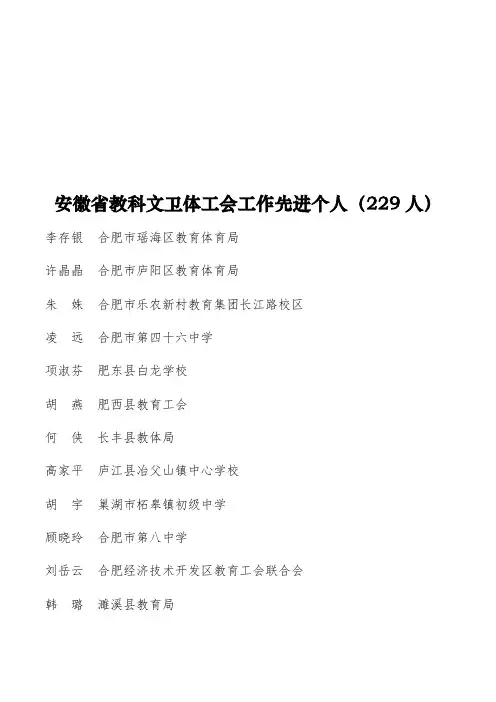 安徽省教科文卫体工会工作先进个人（229 人）

李存银　合肥市瑶海区教育体育局

许晶晶　合肥市庐阳区教育体育局

朱　姝　合肥市乐农新村教育集团长江路校区

凌　远　合肥市第四十六中学

项淑芬　肥东县白龙学校

胡　燕　肥西县教育工会

何　侠　长丰县教体局

高家平　庐江县冶父山镇中心学校

胡　宇　巢湖市柘皋镇初级中学

顾晓玲　合肥市第八中学

刘岳云　合肥经济技术开发区教育工会联合会

韩　璐　濉溪县教育局